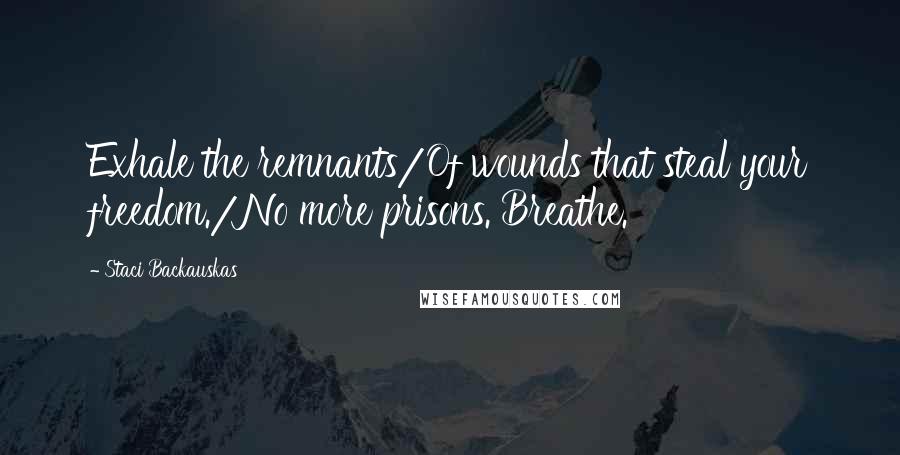 Exhale the remnants/Of wounds that steal your freedom./No more prisons. Breathe.

- Staci Backauskas

WISEFAMOUSQUOTES.COM